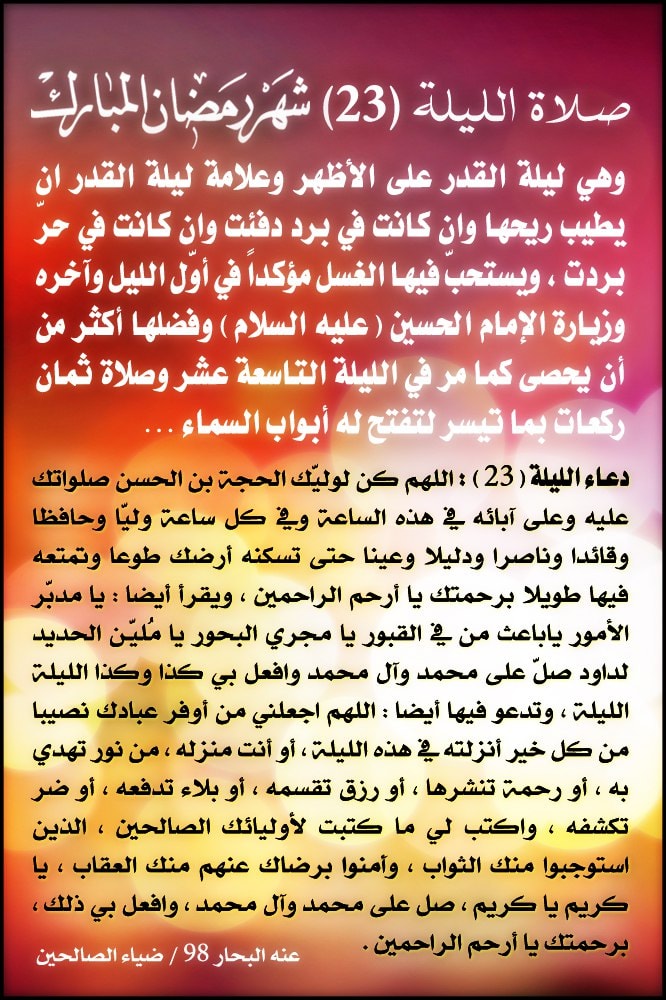 صلاة الليلة (23) شهر رمضان المبارك

وهي ليلة القدر على الأظهر وعلامة ليلة القدر ان يطيب ريحها وان كانت في برد دفئت وان كانت في حرّ بردت ، ويستحبّ فيها الغسل مؤكداً في أوّل الليل وآخره وزيارة الإمام الحسين ( عليه السلام ) وفضلها أكثر من أن يحصى كما مر في الليلة التاسعة عشر وصلاة ثمان ركعات بما تيسر لتفتح له أبواب السماء ...

دعاء الليلة ( 23 ) : اللهم كن لوليّك الحجة بن الحسن صلواتك عليه وعلى آبائه في هذه الساعة وفي كل ساعة وليّا وحافظا وقائدا وناصرا ودليلا وعينا حتى تسكنه أرضك طوعا وتمتعه فيها طويلا برحمتك يا أرحم الراحمين ، ويقرأ أيضا : يا مدبّر الأمور ياباعث من في القبور يا مجري البحور يا مُليّن الحديد لداود صلّ على محمد وآل محمد وافعل بي كذا وكذا الليلة الليلة ، وتدعو فيها أيضا : اللهم اجعلني من أوفر عبادك نصيبا من كل خير أنزلته في هذه الليلة ، أو أنت منزله ، من نور تهدي به ، أو رحمة تنشرها ، أو رزق تقسمه ، أو بلاء تدفعه ، أو ضر تكشفه ، واكتب لي ما كتبت لأوليائك الصالحين ، الذين استوجبوا منك الثواب ، وأمنوا برضاك عنهم منك العقاب ، يا كريم يا كريم ، صل على محمد وآل محمد ، وافعل بي ذلك ، برحمتك يا أرحم الراحمين .

عنه البحار 98 / ضياء الصالحين